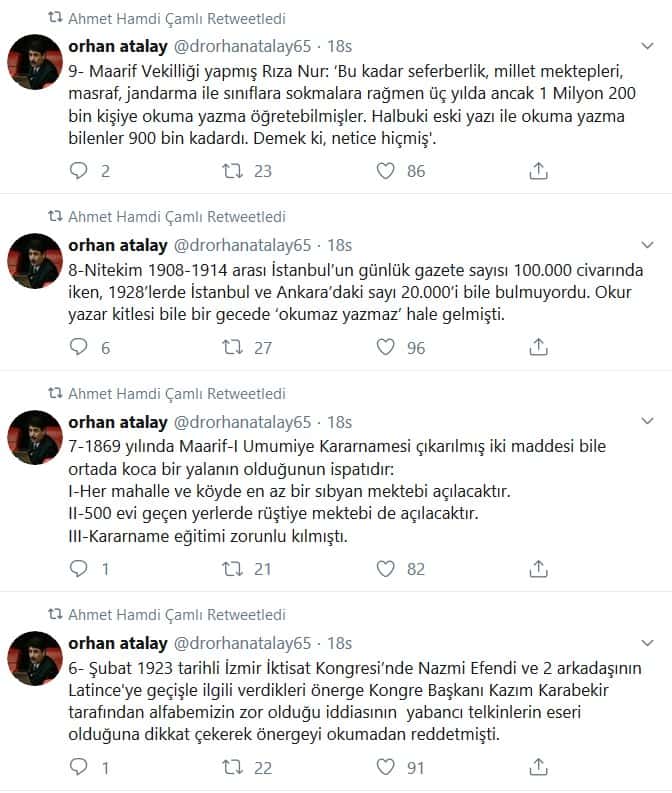 Ahmet Hamdi Çamlı Retweetledi

orhan atalay @drorhanatalay65 · 18s

9- Maarif Vekilliği yapmış Rıza Nur: 'Bu kadar seferberlik, millet mektepleri, masraf, jandarma ile sınıflara sokmalara rağmen üç yılda ancak 1 Milyon 200 bin kişiye okuma yazma öğretebilmişler. Halbuki eski yazı ile okuma yazma bilenler 900 bin kadardı. Demek ki, netice hiçmiş'.

2 23 86

Ahmet Hamdi Çamlı Retweetledi

orhan atalay @drorhanatalay65 · 18s

8-Nitekim 1908-1914 arası İstanbul'un günlük gazete sayısı 100.000 civarında iken, 1928'lerde İstanbul ve Ankara'daki sayı 20.000'i bile bulmuyordu. Okur yazar kitlesi bile bir gecede 'okumaz yazmaz' hale gelmişti.

6 27 96

Ahmet Hamdi Çamlı Retweetledi

orhan atalay @drorhanatalay65 · 18s

7-1869 yılında Maarif-I Umumiye Kararnamesi çıkarılmış iki maddesi bile ortada koca bir yalanın olduğunun ispatıdır:
I-Her mahalle ve köyde en az bir sıbyan mektebi açılacaktır.
II-500 evi geçen yerlerde rüştiye mektebi de açılacaktır.
III-Kararname eğitimi zorunlu kılmıştı.

1 21 82

Ahmet Hamdi Çamlı Retweetledi

orhan atalay @drorhanatalay65 · 18s

6- Şubat 1923 tarihli İzmir İktisat Kongresi'nde Nazmi Efendi ve 2 arkadaşının Latince'ye geçişle ilgili verdikleri önerge Kongre Başkanı Kazım Karabekir tarafından alfabemizin zor olduğu iddiasının yabancı telkinlerin eseri olduğuna dikkat çekerek önergeyi okumadan reddetmişti.

1 22 91